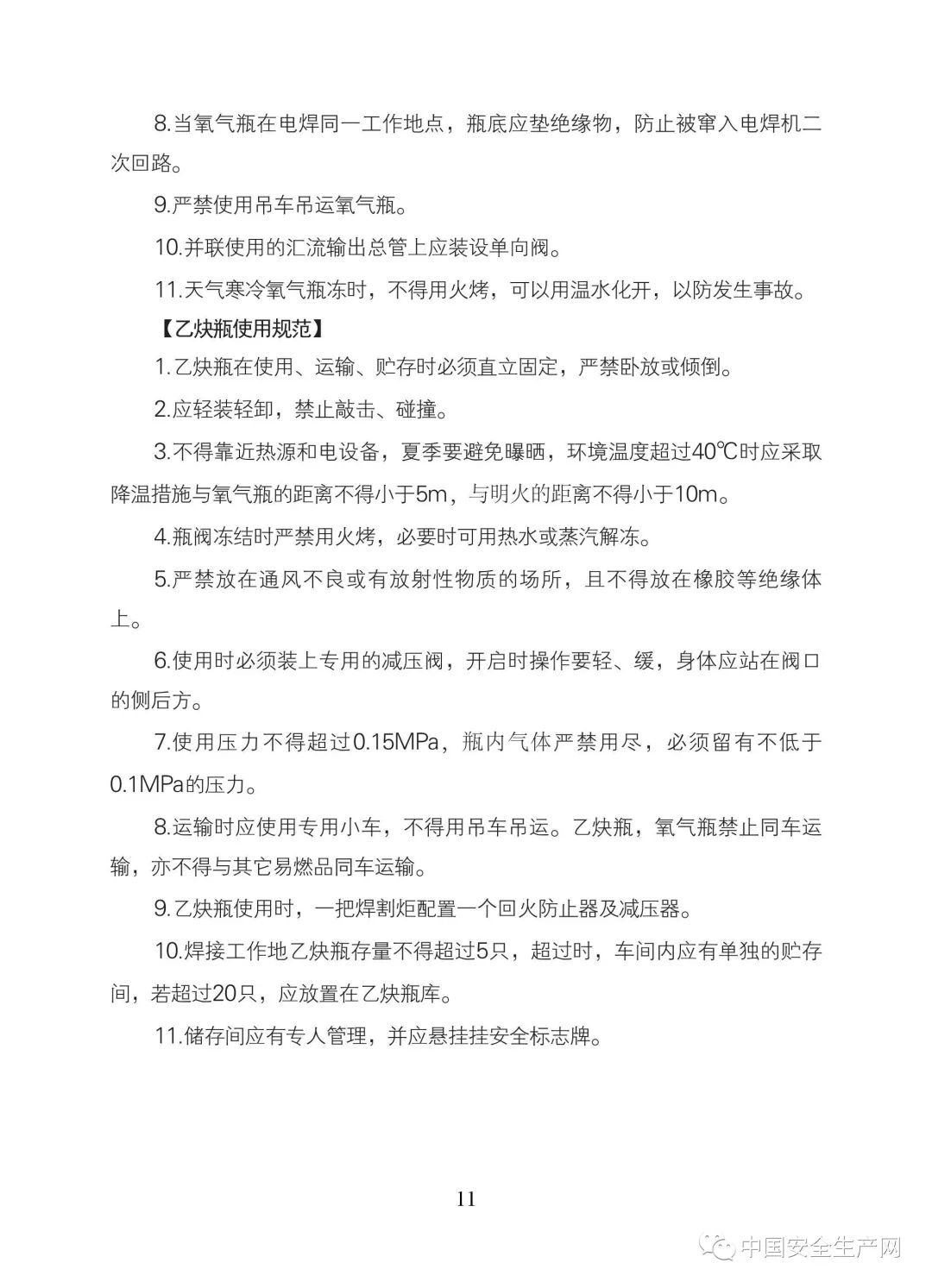 8.当氧气瓶在电焊同一工作地点，瓶底应垫绝缘物，防止被窜入电焊机二次回路。

9.严禁使用吊车吊运氧气瓶。

10.并联使用的汇流输出总管上应装设单向阀。

11.天气寒冷氧气瓶冻时，不得用火烤，可以用温水化开，以防发生事故。

【乙炔瓶使用规范】

1.乙炔瓶在使用、运输、贮存时必须直立固定，严禁卧放或倾倒。

2.应轻装轻卸，禁止敲击、碰撞。

3.不得靠近热源和电设备，夏季要避免曝晒，环境温度超过40℃时应采取降温措施与氧气瓶的距离不得小于5m，与明火的距离不得小于10m。

4.瓶阀冻结时严禁用火烤，必要时可用热水或蒸汽解冻。

5.严禁放在通风不良或有放射性物质的场所，且不得放在橡胶等绝缘体上。

6.使用时必须装上专用的减压阀，开启时操作要轻、缓，身体应站在阀口的侧后方。

7.使用压力不得超过0.15MPa，瓶内气体严禁用尽，必须留有不低于0.1MPa的压力。

8.运输时应使用专用小车，不得用吊车吊运。乙炔瓶，氧气瓶禁止同车运输，亦不得与其它易燃品同车运输。

9.乙炔瓶使用时，一把焊割炬配置一个回火防止器及减压器。

10.焊接工作地乙炔瓶存量不得超过5只，超过时，车间内应有单独的贮存间，若超过20只，应放置在乙炔瓶库。

11.储存间应有专人管理，并应悬挂挂安全标志牌。

11

中国安全生产网